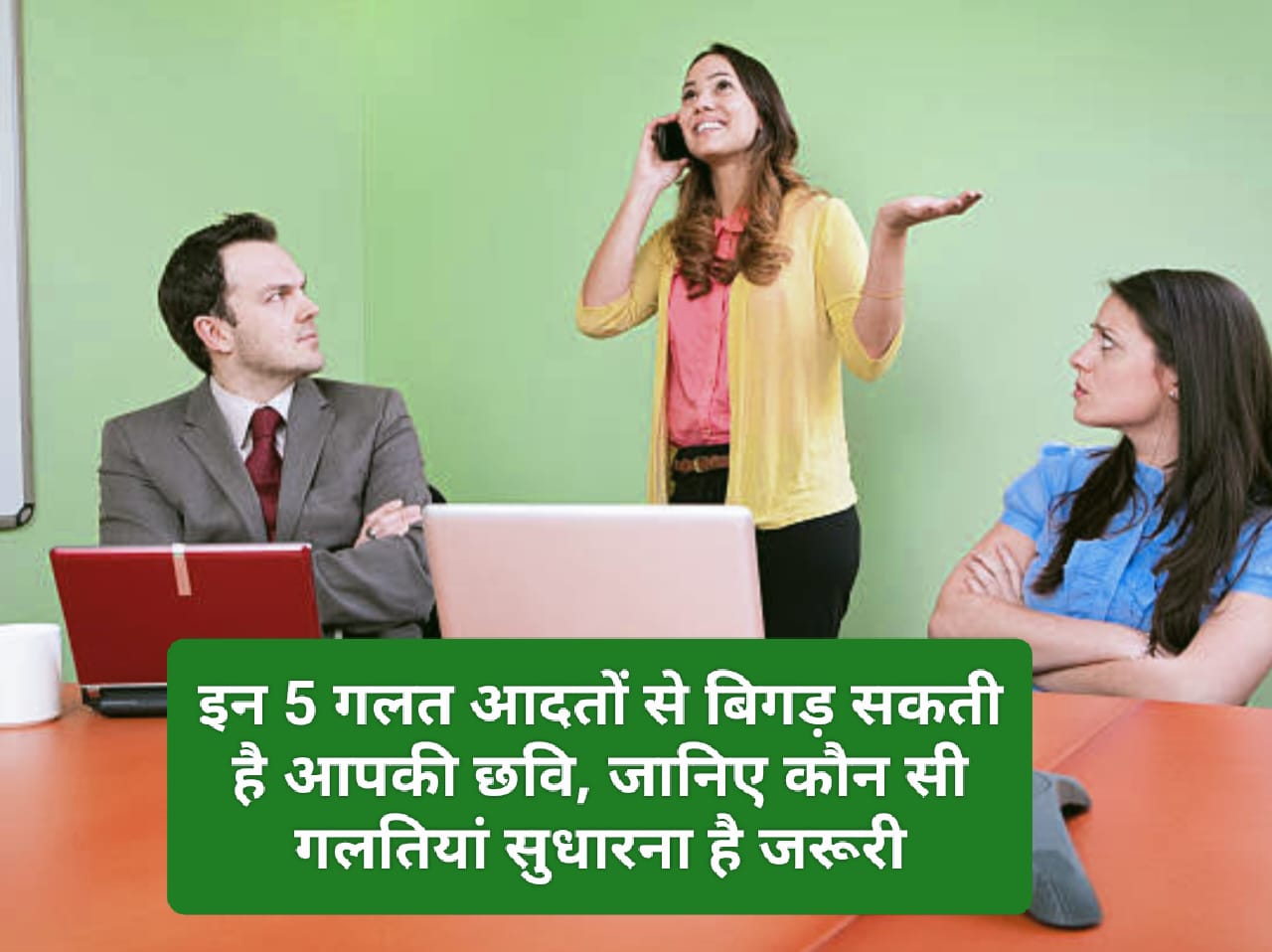 इन 5 गलत आदतों से बिगड़ सकती है आपकी छवि, जानिए कौन सी गलतियां सुधारना है जरूरी